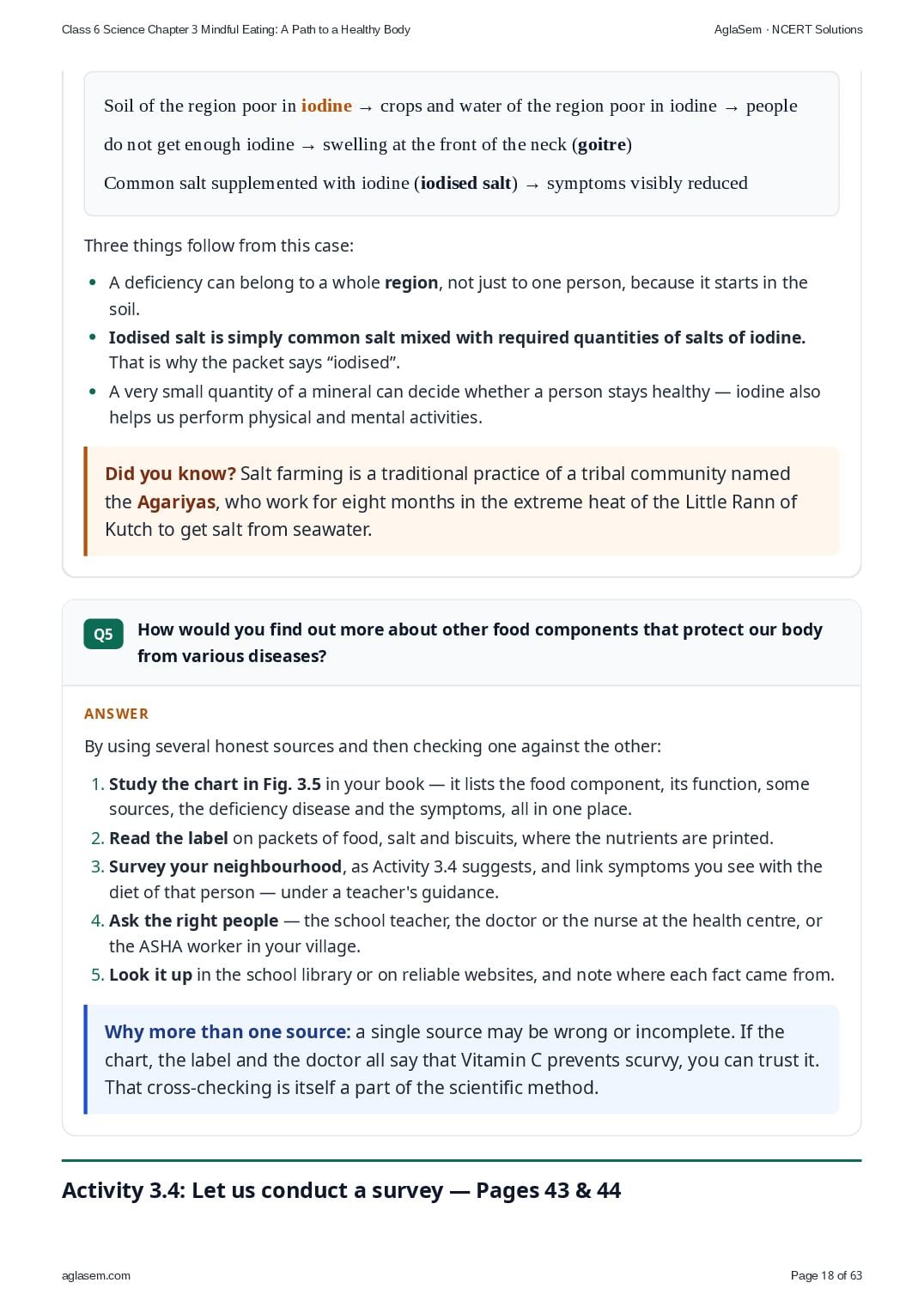 Class 6 Science Chapter 3 Mindful Eating: A Path to a Healthy Body

AglaSem · NCERT Solutions

Soil of the region poor in iodine → crops and water of the region poor in iodine → people do not get enough iodine → swelling at the front of the neck (goitre)

Common salt supplemented with iodine (iodised salt) → symptoms visibly reduced

Three things follow from this case:

• A deficiency can belong to a whole region, not just to one person, because it starts in the soil.
• Iodised salt is simply common salt mixed with required quantities of salts of iodine. That is why the packet says "iodised".
• A very small quantity of a mineral can decide whether a person stays healthy — iodine also helps us perform physical and mental activities.

Did you know? Salt farming is a traditional practice of a tribal community named the Agariyas, who work for eight months in the extreme heat of the Little Rann of Kutch to get salt from seawater.

Q5 How would you find out more about other food components that protect our body from various diseases?

ANSWER

By using several honest sources and then checking one against the other:

1. Study the chart in Fig. 3.5 in your book — it lists the food component, its function, some sources, the deficiency disease and the symptoms, all in one place.
2. Read the label on packets of food, salt and biscuits, where the nutrients are printed.
3. Survey your neighbourhood, as Activity 3.4 suggests, and link symptoms you see with the diet of that person — under a teacher's guidance.
4. Ask the right people — the school teacher, the doctor or the nurse at the health centre, or the ASHA worker in your village.
5. Look it up in the school library or on reliable websites, and note where each fact came from.

Why more than one source: a single source may be wrong or incomplete. If the chart, the label and the doctor all say that Vitamin C prevents scurvy, you can trust it. That cross-checking is itself a part of the scientific method.

Activity 3.4: Let us conduct a survey — Pages 43 & 44

aglasem.com

Page 18 of 63